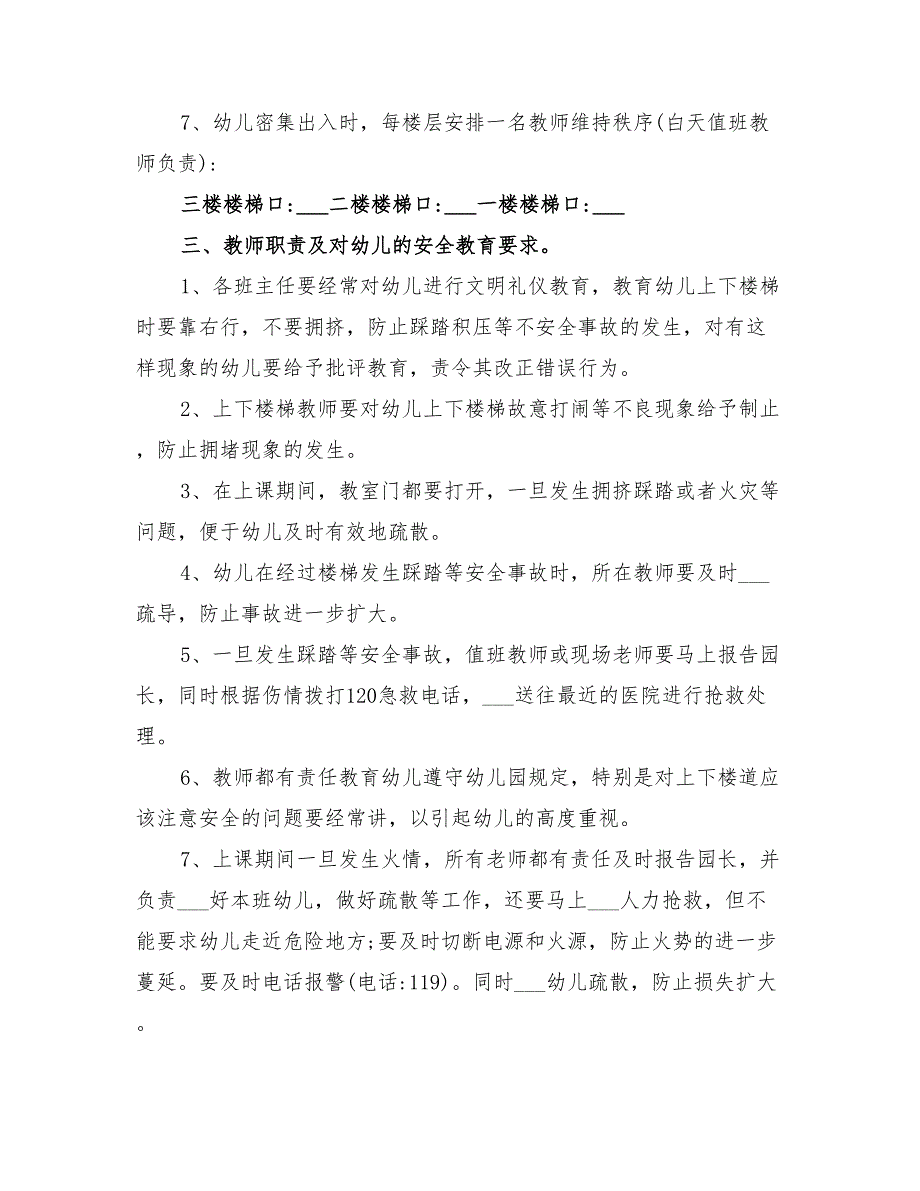 7、幼儿密集出入时，每楼层安排一名教师维持秩序(白天值班教师负责)：

三楼楼梯口:___二楼楼梯口:___一楼楼梯口:___

三、教师职责及对幼儿的安全教育要求。

1、各班主任要经常对幼儿进行文明礼仪教育，教育幼儿上下楼梯时要靠右行，不要拥挤，防止踩踏积压等不安全事故的发生，对有这样现象的幼儿要给予批评教育，责令其改正错误行为。

2、上下楼梯教师要对幼儿上下楼梯故意打闹等不良现象给予制止，防止拥堵现象的发生。

3、在上课期间，教室门都要打开，一旦发生拥挤踩踏或者火灾等问题，便于幼儿及时有效地疏散。

4、幼儿在经过楼梯发生踩踏等安全事故时，所在教师要及时___疏导，防止事故进一步扩大。

5、一旦发生踩踏等安全事故，值班教师或现场老师要马上报告园长，同时根据伤情拨打120急救电话，___送往最近的医院进行抢救处理。

6、教师都有责任教育幼儿遵守幼儿园规定，特别是对上下楼道应该注意安全的问题要经常讲，以引起幼儿的高度重视。

7、上课期间一旦发生火情，所有老师都有责任及时报告园长，并负责___好本班幼儿，做好疏散等工作，还要马上___人力抢救，但不能要求幼儿走近危险地方;要及时切断电源和火源，防止火势的进一步蔓延。要及时电话报警(电话:119)。同时___幼儿疏散，防止损失扩大。